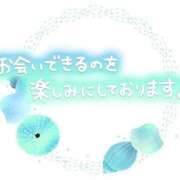 お会いできるのを
楽しみにしております。